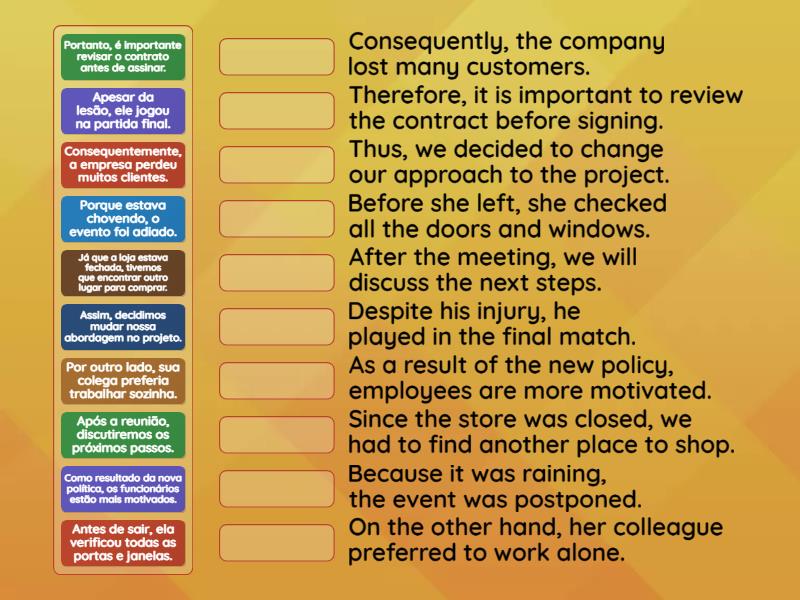 Portanto, é importante revisar o contrato antes de assinar.

Apesar da lesão, ele jogou na partida final.

Consequentemente, a empresa perdeu muitos clientes.

Porque estava chovendo, o evento foi adiado.

Já que a loja estava fechada, tivemos que encontrar outro lugar para comprar.

Assim, decidimos mudar nossa abordagem no projeto.

Por outro lado, sua colega preferia trabalhar sozinha.

Após a reunião, discutiremos os próximos passos.

Como resultado da nova política, os funcionários estão mais motivados.

Antes de sair, ela verificou todas as portas e janelas.

Consequently, the company lost many customers.

Therefore, it is important to review the contract before signing.

Thus, we decided to change our approach to the project.

Before she left, she checked all the doors and windows.

After the meeting, we will discuss the next steps.

Despite his injury, he played in the final match.

As a result of the new policy, employees are more motivated.

Since the store was closed, we had to find another place to shop.

Because it was raining, the event was postponed.

On the other hand, her colleague preferred to work alone.